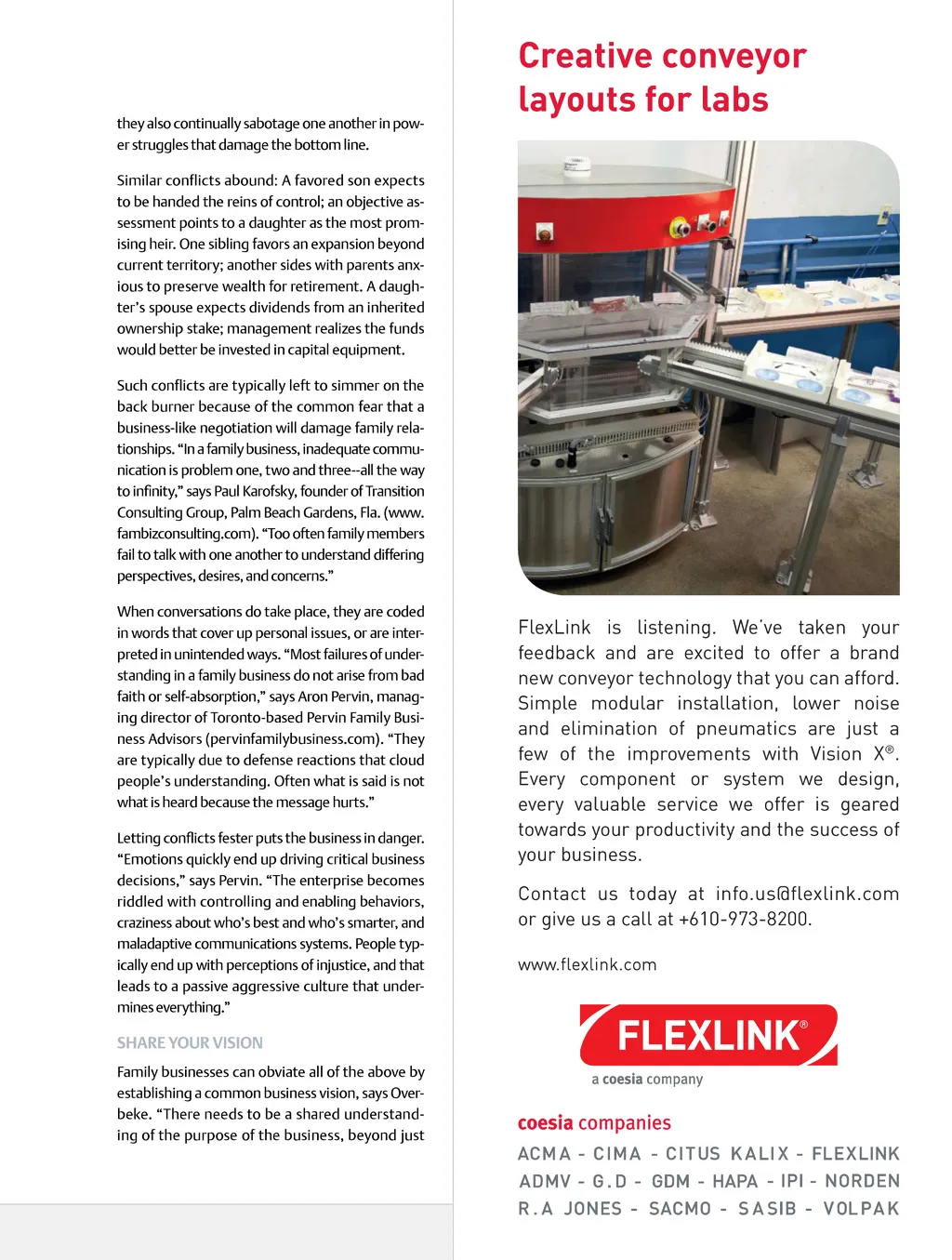 they also continually sabotage one another in power struggles that damage the bottom line.

Similar conflicts abound: A favored son expects to be handed the reins of control; an objective assessment points to a daughter as the most promising heir. One sibling favors an expansion beyond current territory; another sides with parents anxious to preserve wealth for retirement. A daughter's spouse expects dividends from an inherited ownership stake; management realizes the funds would better be invested in capital equipment.

Such conflicts are typically left to simmer on the back burner because of the common fear that a business-like negotiation will damage family relationships. "In a family business, inadequate communication is problem one, two and three--all the way to infinity," says Paul Karofsky, founder of Transition Consulting Group, Palm Beach Gardens, Fla. (www.fambizconsulting.com). "Too often family members fail to talk with one another to understand differing perspectives, desires, and concerns."

When conversations do take place, they are coded in words that cover up personal issues, or are interpreted in unintended ways. "Most failures of understanding in a family business do not arise from bad faith or self-absorption," says Aron Pervin, managing director of Toronto-based Pervin Family Business Advisors (pervinfamilybusiness.com). "They are typically due to defense reactions that cloud people's understanding. Often what is said is not what is heard because the message hurts."

Letting conflicts fester puts the business in danger. "Emotions quickly end up driving critical business decisions," says Pervin. "The enterprise becomes riddled with controlling and enabling behaviors, craziness about who's best and who's smarter, and maladaptive communications systems. People typically end up with perceptions of injustice, and that leads to a passive aggressive culture that undermines everything."

SHARE YOUR VISION

Family businesses can obviate all of the above by establishing a common business vision, says Overbeke. "There needs to be a shared understanding of the purpose of the business, beyond just

Creative conveyor layouts for labs

FlexLink is listening. We've taken your feedback and are excited to offer a brand new conveyor technology that you can afford. Simple modular installation, lower noise and elimination of pneumatics are just a few of the improvements with Vision X®. Every component or system we design, every valuable service we offer is geared towards your productivity and the success of your business.

Contact us today at info.us@flexlink.com or give us a call at +610-973-8200.

www.flexlink.com

FLEXLINK®
a coesia company

coesia companies
ACMA - CIMA - CITUS KALIX - FLEXLINK
ADMV - G.D - GDM - HAPA - IPI - NORDEN
R.A JONES - SACMO - SASIB - VOLPAK